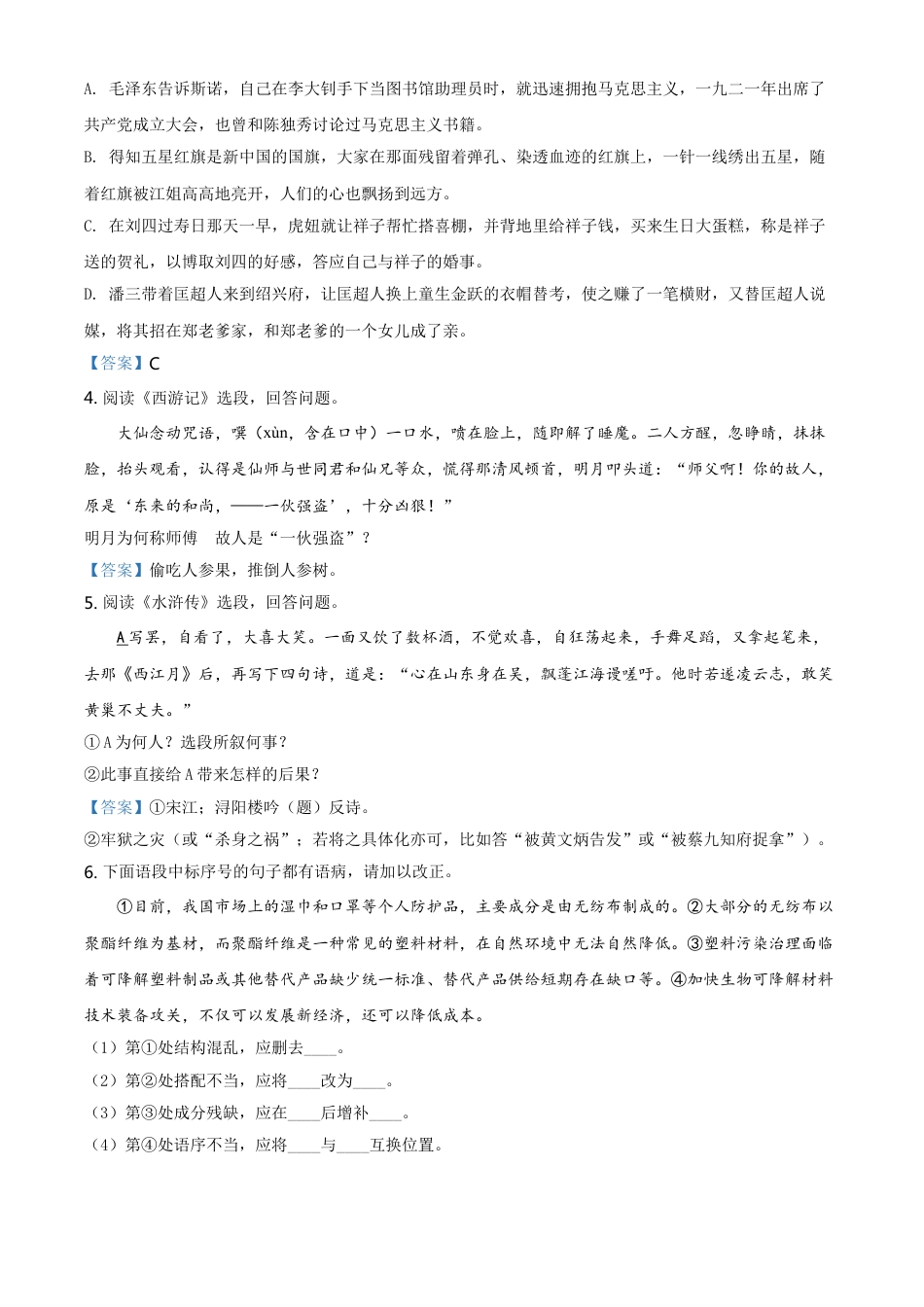 A. 毛泽东告诉斯诺，自己在李大钊手下当图书馆助理员时，就迅速拥抱马克思主义，一九二一年出席了共产党成立大会，也曾和陈独秀讨论过马克思主义书籍。
B. 得知五星红旗是新中国的国旗，大家在那面残留着弹孔、染透血迹的红旗上，一针一线绣出五星，随着红旗被江姐高高地亮开，人们的心也飘扬到远方。
C. 在刘四过寿日那天一早，虎妞就让祥子帮忙搭喜棚，并背地里给祥子钱，买来生日大蛋糕，称是祥子送的贺礼，以博取刘四的好感，答应自己与祥子的婚事。
D. 潘三带着匡超人来到绍兴府，让匡超人换上童生金跃的衣帽替考，使之赚了一笔横财，又替匡超人说媒，将其招在郑老爹家，和郑老爹的一个女儿成了亲。
【答案】C
4. 阅读《西游记》选段，回答问题。
大仙念动咒语，噀（xùn，含在口中）一口水，喷在脸上，随即解了睡魔。二人方醒，忽睁睛，抹抹脸，抬头观看，认得是仙师与世同君和仙兄等众，慌得那清风顿首，明月叩头道：“师父啊！你的故人，原是‘东来的和尚，——一伙强盗’，十分凶狠！”
明月为何称师傅　故人是“一伙强盗”？
【答案】偷吃人参果，推倒人参树。
5. 阅读《水浒传》选段，回答问题。
A写罢，自看了，大喜大笑。一面又饮了数杯酒，不觉欢喜，自狂荡起来，手舞足蹈，又拿起笔来，去那《西江月》后，再写下四句诗，道是：“心在山东身在吴，飘蓬江海谩嗟吁。他时若遂凌云志，敢笑黄巢不丈夫。”
①A为何人？选段所叙何事？
②此事直接给A带来怎样的后果？
【答案】①宋江；浔阳楼吟（题）反诗。
②牢狱之灾（或“杀身之祸”；若将之具体化亦可，比如答“被黄文炳告发”或“被蔡九知府捉拿”）。
6. 下面语段中标序号的句子都有语病，请加以改正。
①目前，我国市场上的湿巾和口罩等个人防护品，主要成分是由无纺布制成的。②大部分的无纺布以聚酯纤维为基材，而聚酯纤维是一种常见的塑料材料，在自然环境中无法自然降低。③塑料污染治理面临着可降解塑料制品或其他替代产品缺少统一标准、替代产品供给短期存在缺口等。④加快生物可降解材料技术装备攻关，不仅可以发展新经济，还可以降低成本。
（1）第①处结构混乱，应删去____。
（2）第②处搭配不当，应将____改为____。
（3）第③处成分残缺，应在____后增补____。
（4）第④处语序不当，应将____与____互换位置。